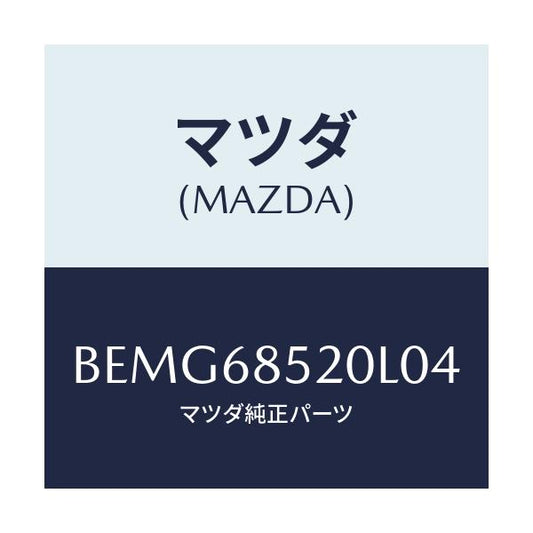 マツダ
(MAZDA)

BEMG68520L04
マツダ純正パーツ